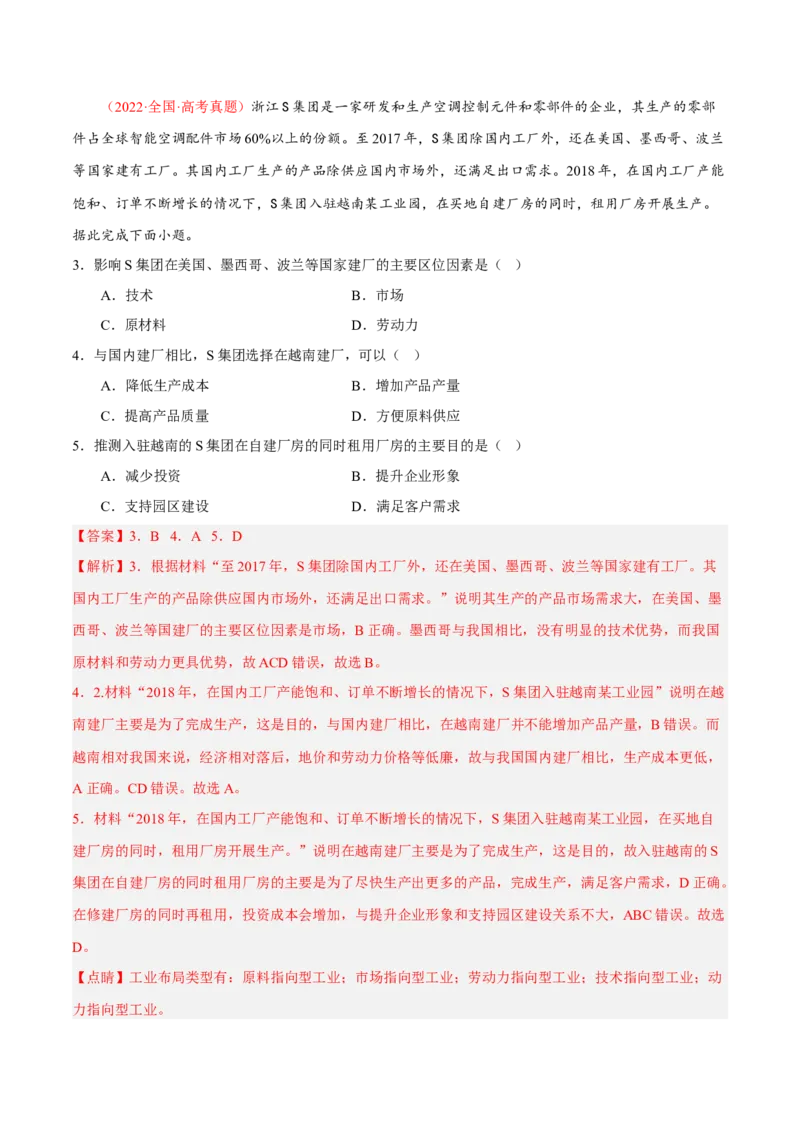 （2022·全国·高考真题）浙江S集团是一家研发和生产空调控制元件和零部件的企业，其生产的零部件占全球智能空调配件市场60%以上的份额。至2017年，S集团除国内工厂外，还在美国、墨西哥、波兰等国家建有工厂。其国内工厂生产的产品除供应国内市场外，还满足出口需求。2018年，在国内工厂产能饱和、订单不断增长的情况下，S集团入驻越南某工业园，在买地自建厂房的同时，租用厂房开展生产。据此完成下面小题。

3．影响S集团在美国、墨西哥、波兰等国家建厂的主要区位因素是（ ）

A．技术　　B．市场

C．原材料　　D．劳动力

4．与国内建厂相比，S集团选择在越南建厂，可以（ ）

A．降低生产成本　　B．增加产品产量

C．提高产品质量　　D．方便原料供应

5．推测入驻越南的S集团在自建厂房的同时租用厂房的主要目的是（ ）

A．减少投资　　B．提升企业形象

C．支持园区建设　　D．满足客户需求

【答案】3．B 4．A 5．D

【解析】3．根据材料“至2017年，S集团除国内工厂外，还在美国、墨西哥、波兰等国家建有工厂。其国内工厂生产的产品除供应国内市场外，还满足出口需求。”说明其生产的产品市场需求大，在美国、墨西哥、波兰等国建厂的主要区位因素是市场，B正确。墨西哥与我国相比，没有明显的技术优势，而我国原材料和劳动力更具优势，故ACD错误，故选B。

4．2.材料“2018年，在国内工厂产能饱和、订单不断增长的情况下，S集团入驻越南某工业园”说明在越南建厂主要是为了完成生产，这是目的，与国内建厂相比，在越南建厂并不能增加产品产量，B错误。而越南相对我国来说，经济相对落后，地价和劳动力价格等低廉，故与我国国内建厂相比，生产成本更低，A正确。CD错误。故选A。

5．材料“2018年，在国内工厂产能饱和、订单不断增长的情况下，S集团入驻越南某工业园，在买地自建厂房的同时，租用厂房开展生产。”说明在越南建厂主要是为了完成生产，这是目的，故入驻越南的S集团在自建厂房的同时租用厂房的主要是为了尽快生产出更多的产品，完成生产，满足客户需求，D正确。在修建厂房的同时再租用，投资成本会增加，与提升企业形象和支持园区建设关系不大，ABC错误。故选D。

【点睛】工业布局类型有：原料指向型工业；市场指向型工业；劳动力指向型工业；技术指向型工业；动力指向型工业。